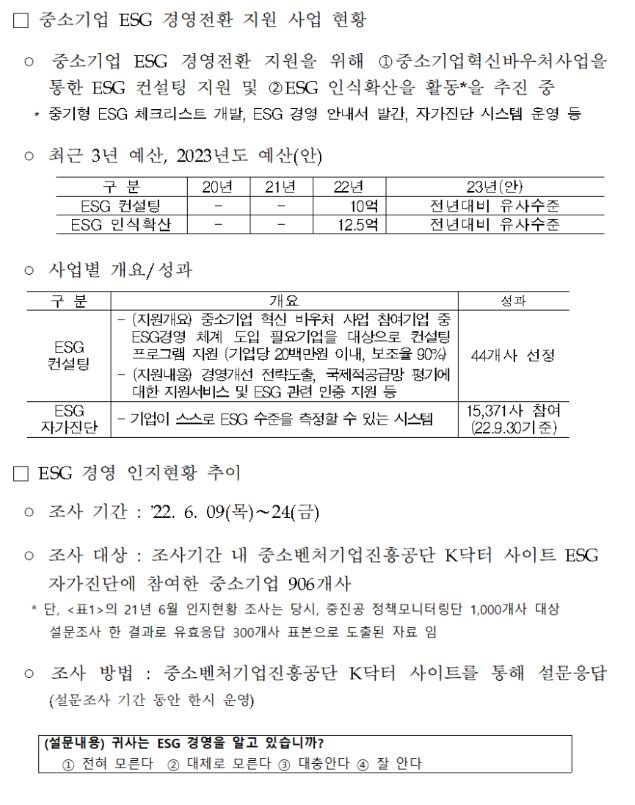 □ 중소기업 ESG 경영전환 지원 사업 현황

○ 중소기업 ESG 경영전환 지원을 위해 ①중소기업혁신바우처사업을 통한 ESG 컨설팅 지원 및 ②ESG 인식확산을 활동*을 추진 중

* 중기형 ESG 체크리스트 개발, ESG 경영 안내서 발간, 자가진단 시스템 운영 등

○ 최근 3년 예산, 2023년도 예산(안)

| 구 분 | 20년 | 21년 | 22년 | 23년(안) |
|---|---|---|---|---|
| ESG 컨설팅 | - | - | 10억 | 전년대비 유사수준 |
| ESG 인식확산 | - | - | 12.5억 | 전년대비 유사수준 |

○ 사업별 개요/성과

| 구 분 | 개요 | 성과 |
|---|---|---|
| ESG 컨설팅 | - (지원개요) 중소기업 혁신 바우처 사업 참여기업 중 ESG경영 체계 도입 필요기업을 대상으로 컨설팅 프로그램 지원 (기업당 20백만원 이내, 보조율 90%) - (지원내용) 경영개선 전략도출, 국제적공급망 평가에 대한 지원서비스 및 ESG 관련 인증 지원 등 | 44개사 선정 |
| ESG 자가진단 | - 기업이 스스로 ESG 수준을 측정할 수 있는 시스템 | 15,371사 참여 (22.9.30기준) |

□ ESG 경영 인지현황 추이

○ 조사 기간 : '22. 6. 09(목)~24(금)

○ 조사 대상 : 조사기간 내 중소벤처기업진흥공단 K닥터 사이트 ESG 자가진단에 참여한 중소기업 906개사

* 단, <표1>의 21년 6월 인지현황 조사는 당시, 중진공 정책모니터링단 1,000개사 대상 설문조사 한 결과로 유효응답 300개사 표본으로 도출된 자료 임

○ 조사 방법 : 중소벤처기업진흥공단 K닥터 사이트를 통해 설문응답 (설문조사 기간 동안 한시 운영)

(설문내용) 귀사는 ESG 경영을 알고 있습니까?
① 전혀 모른다 ② 대체로 모른다 ③ 대충안다 ④ 잘 안다